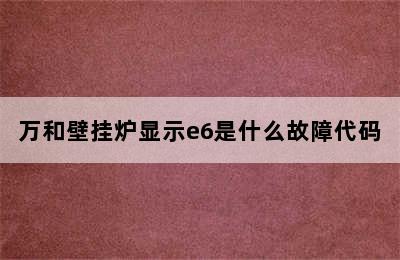 万和壁挂炉显示e6是什么故障代码